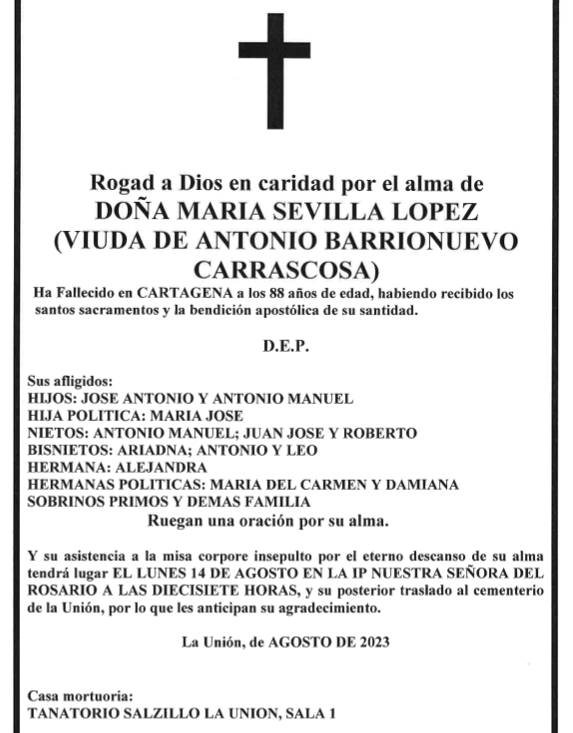 Rogad a Dios en caridad por el alma de
DOÑA MARIA SEVILLA LOPEZ
(VIUDA DE ANTONIO BARRIONUEVO CARRASCOSA)

Ha Fallecido en CARTAGENA a los 88 años de edad, habiendo recibido los santos sacramentos y la bendición apostólica de su santidad.

D.E.P.

Sus afligidos:
HIJOS: JOSE ANTONIO Y ANTONIO MANUEL
HIJA POLITICA: MARIA JOSE
NIETOS: ANTONIO MANUEL; JUAN JOSE Y ROBERTO
BISNIETOS: ARIADNA; ANTONIO Y LEO
HERMANA: ALEJANDRA
HERMANAS POLITICAS: MARIA DEL CARMEN Y DAMIANA
SOBRINOS PRIMOS Y DEMAS FAMILIA
Ruegan una oración por su alma.

Y su asistencia a la misa corpore insepulto por el eterno descanso de su alma tendrá lugar EL LUNES 14 DE AGOSTO EN LA IP NUESTRA SEÑORA DEL ROSARIO A LAS DIECISIETE HORAS, y su posterior traslado al cementerio de la Unión, por lo que les anticipan su agradecimiento.

La Unión, de AGOSTO DE 2023

Casa mortuoria:
TANATORIO SALZILLO LA UNION, SALA 1